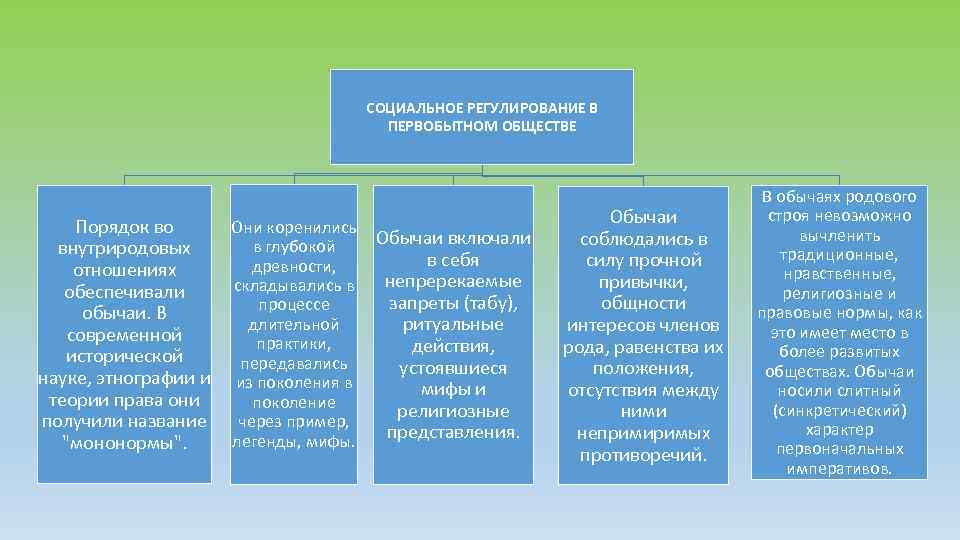 СОЦИАЛЬНОЕ РЕГУЛИРОВАНИЕ В ПЕРВОБЫТНОМ ОБЩЕСТВЕ

Порядок во внутриродовых отношениях обеспечивали обычаи. В современной исторической науке, этнографии и теории права они получили название "мононормы".

Они коренились в глубокой древности, складывались в процессе длительной практики, передавались из поколения в поколение через пример, легенды, мифы.

Обычаи включали в себя непререкаемые запреты (табу), ритуальные действия, устоявшиеся мифы и религиозные представления.

Обычаи соблюдались в силу прочной привычки, общности интересов членов рода, равенства их положения, отсутствия между ними непримиримых противоречий.

В обычаях родового строя невозможно вычленить традиционные, нравственные, религиозные и правовые нормы, как это имеет место в более развитых обществах. Обычаи носили слитный (синкретический) характер первоначальных императивов.